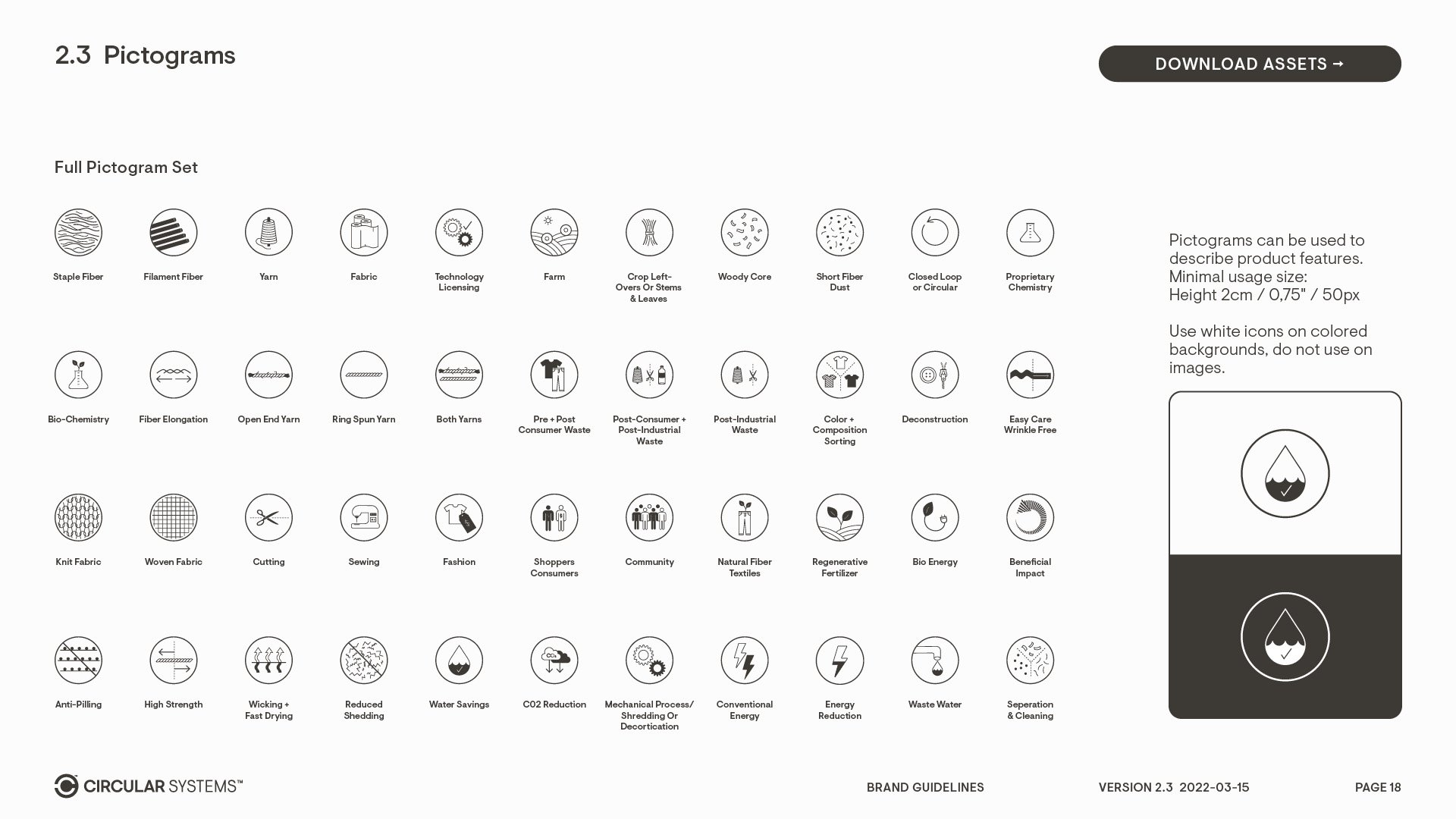 2.3 Pictograms

DOWNLOAD ASSETS →

Full Pictogram Set

Staple Fiber

Filament Fiber

Yarn

Fabric

Technology Licensing

Farm

Crop Left-Overs Or Stems & Leaves

Woody Core

Short Fiber Dust

Closed Loop or Circular

Proprietary Chemistry

Bio-Chemistry

Fiber Elongation

Open End Yarn

Ring Spun Yarn

Both Yarns

Pre + Post Consumer Waste

Post-Consumer + Post-Industrial Waste

Post-Industrial Waste

Color + Composition Sorting

Deconstruction

Easy Care Wrinkle Free

Knit Fabric

Woven Fabric

Cutting

Sewing

Fashion

Shoppers Consumers

Community

Natural Fiber Textiles

Regenerative Fertilizer

Bio Energy

Beneficial Impact

Anti-Pilling

High Strength

Wicking + Fast Drying

Reduced Shedding

Water Savings

C02 Reduction

Mechanical Process/ Shredding Or Decortication

Conventional Energy

Energy Reduction

Waste Water

Seperation & Cleaning

Pictograms can be used to describe product features. Minimal usage size: Height 2cm / 0,75" / 50px

Use white icons on colored backgrounds, do not use on images.

CIRCULAR SYSTEMS™

BRAND GUIDELINES

VERSION 2.3 2022-03-15

PAGE 18